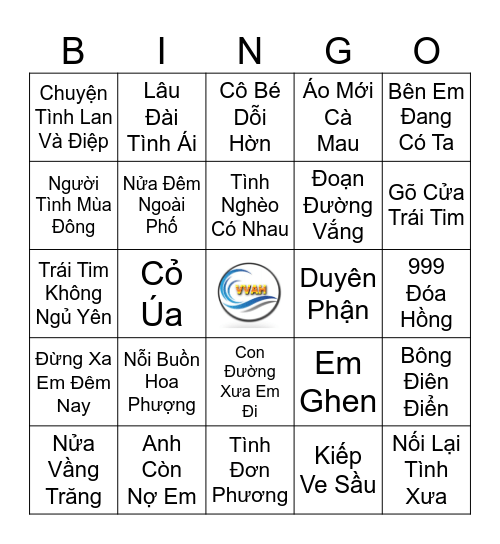 | B | I | N | G | O |
|---|---|---|---|---|
| Chuyện Tình Lan Và Điệp | Lâu Đài Tình Ái | Cô Bé Dỗi Hờn | Áo Mới Cà Mau | Bên Em Đang Có Ta |
| Người Tình Mùa Đông | Nửa Đêm Ngoài Phố | Tình Nghèo Có Nhau | Đoạn Đường Vắng | Gõ Cửa Trái Tim |
| Trái Tim Không Ngủ Yên | Cỏ Úa | VVAH | Duyên Phận | 999 Đóa Hồng |
| Đừng Xa Em Đêm Nay | Nỗi Buồn Hoa Phượng | Con Đường Xưa Em Đi | Em Ghen | Bông Điên Điển |
| Nửa Vầng Trăng | Anh Còn Nợ Em | Tình Đơn Phương | Kiếp Ve Sầu | Nối Lại Tình Xưa |